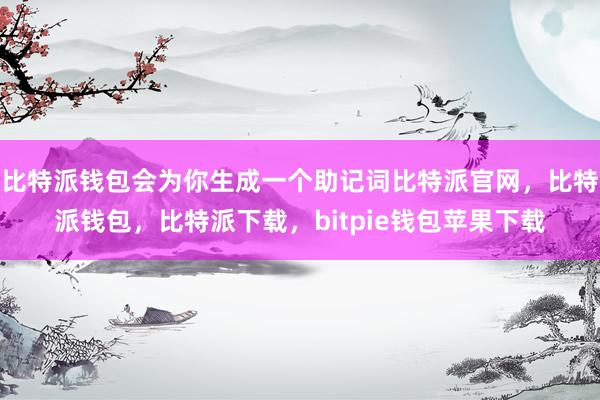 比特派钱包会为你生成一个助记词比特派官网，比特派钱包，比特派下载，bitpie钱包苹果下载